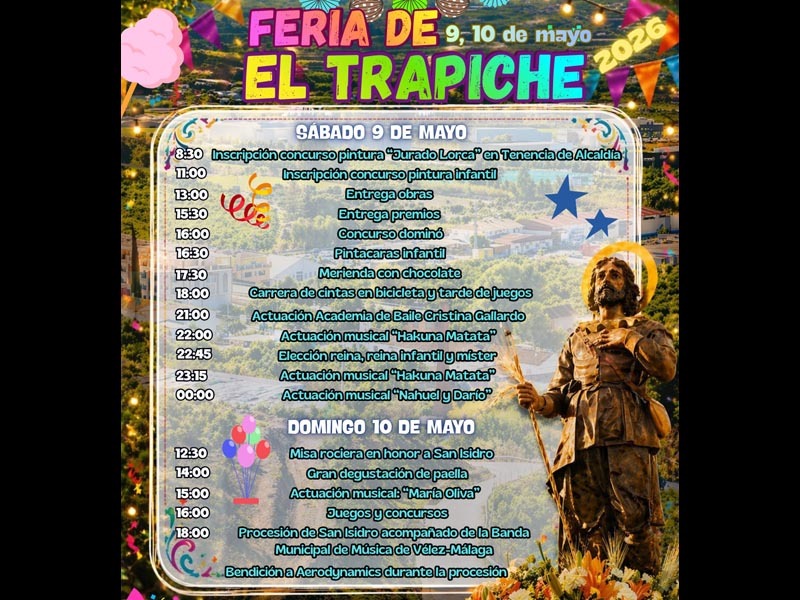 FERIA DE 9, 10 de mayo
EL TRAPICHE 2026

SÁBADO 9 DE MAYO

8:30 Inscripción concurso pintura "Jurado Lorca" en Tenencia de Alcaldía
11:00 Inscripción concurso pintura infantil
13:00 Entrega obras
15:30 Entrega premios
16:00 Concurso dominó
16:30 Pintacaras infantil
17:30 Merienda con chocolate
18:00 Carrera de cintas en bicicleta y tarde de juegos
21:00 Actuación Academia de Baile Cristina Gallardo
22:00 Actuación musical "Hakuna Matata"
22:45 Elección reina, reina infantil y míster
23:15 Actuación musical "Hakuna Matata"
00:00 Actuación musical "Nahuel y Darío"

DOMINGO 10 DE MAYO

12:30 Misa rociera en honor a San Isidro
14:00 Gran degustación de paella
15:00 Actuación musical: "María Oliva"
16:00 Juegos y concursos
18:00 Procesión de San Isidro acompañado de la Banda Municipal de Música de Vélez-Málaga
Bendición a Aerodynamics durante la procesión